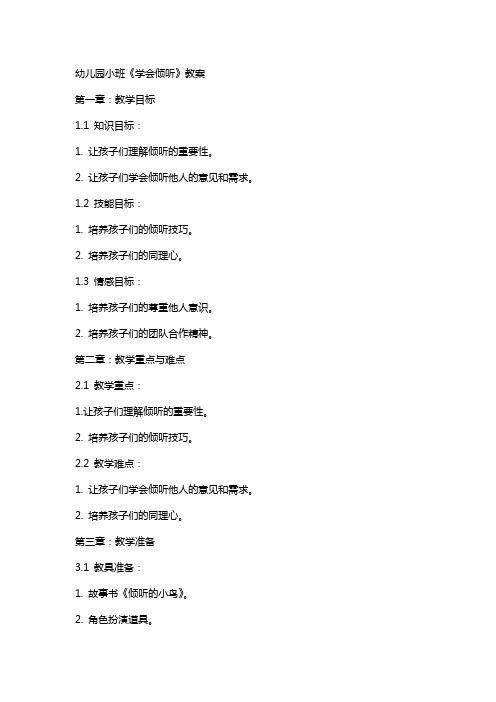 幼儿园小班《学会倾听》教案

第一章：教学目标

1.1 知识目标：

1. 让孩子们理解倾听的重要性。

2. 让孩子们学会倾听他人的意见和需求。

1.2 技能目标：

1. 培养孩子们的倾听技巧。

2. 培养孩子们的同理心。

1.3 情感目标：

1. 培养孩子们的尊重他人意识。

2. 培养孩子们的团队合作精神。

第二章：教学重点与难点

2.1 教学重点：

1.让孩子们理解倾听的重要性。

2. 培养孩子们的倾听技巧。

2.2 教学难点：

1. 让孩子们学会倾听他人的意见和需求。

2. 培养孩子们的同理心。

第三章：教学准备

3.1 教具准备：

1. 故事书《倾听的小鸟》。

2. 角色扮演道具。